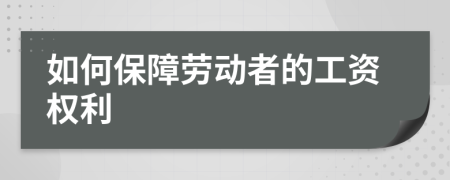 如何保障劳动者的工资权利